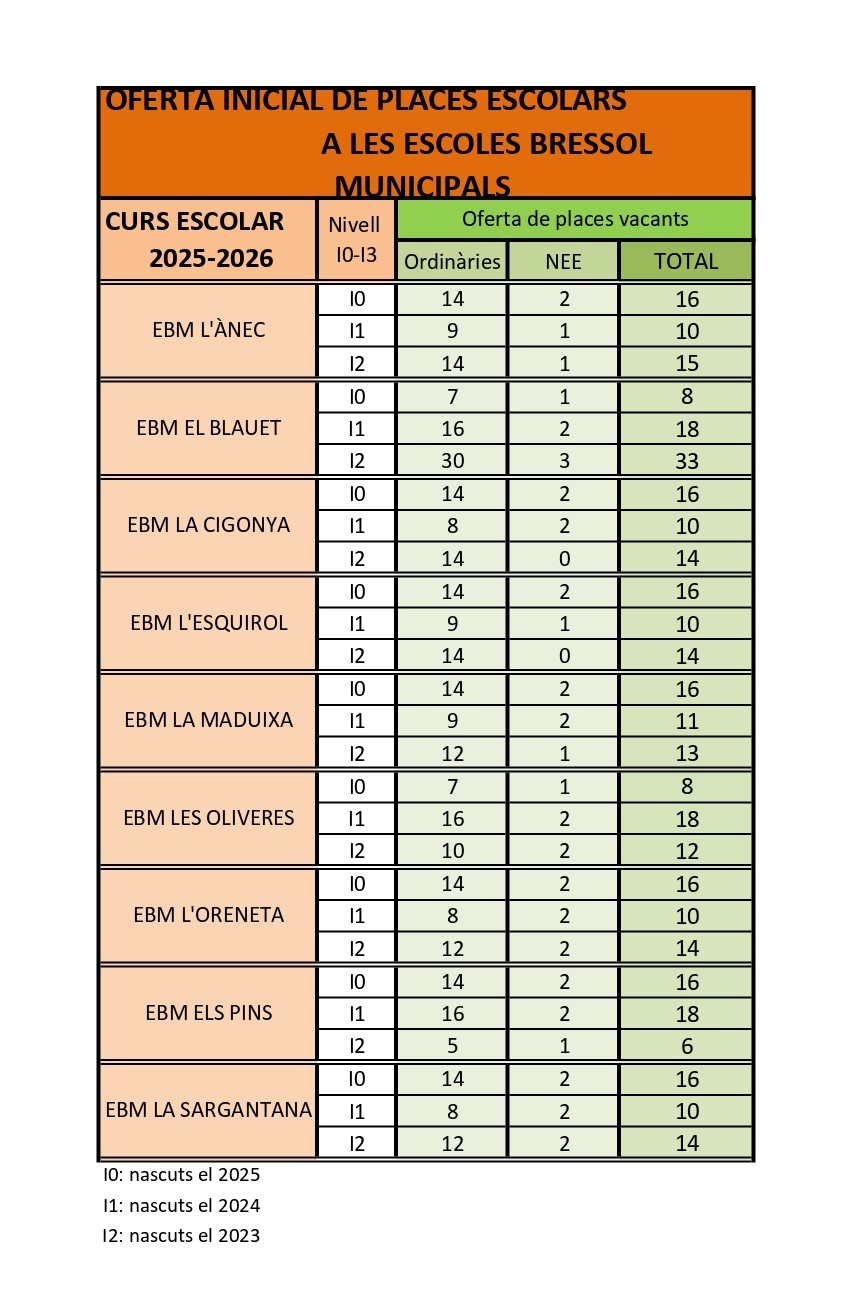 OFERTA INICIAL DE PLACES ESCOLARS A LES ESCOLES BRESSOL MUNICIPALS

| CURS ESCOLAR 2025-2026 | Nivell I0-I3 | Oferta de places vacants | | |
|---|---|---|---|---|
| | | Ordinàries | NEE | TOTAL |
| EBM L'ÀNEC | I0 | 14 | 2 | 16 |
| | I1 | 9 | 1 | 10 |
| | I2 | 14 | 1 | 15 |
| EBM EL BLAUET | I0 | 7 | 1 | 8 |
| | I1 | 16 | 2 | 18 |
| | I2 | 30 | 3 | 33 |
| EBM LA CIGONYA | I0 | 14 | 2 | 16 |
| | I1 | 8 | 2 | 10 |
| | I2 | 14 | 0 | 14 |
| EBM L'ESQUIROL | I0 | 14 | 2 | 16 |
| | I1 | 9 | 1 | 10 |
| | I2 | 14 | 0 | 14 |
| EBM LA MADUIXA | I0 | 14 | 2 | 16 |
| | I1 | 9 | 2 | 11 |
| | I2 | 12 | 1 | 13 |
| EBM LES OLIVERES | I0 | 7 | 1 | 8 |
| | I1 | 16 | 2 | 18 |
| | I2 | 10 | 2 | 12 |
| EBM L'ORENETA | I0 | 14 | 2 | 16 |
| | I1 | 8 | 2 | 10 |
| | I2 | 12 | 2 | 14 |
| EBM ELS PINS | I0 | 14 | 2 | 16 |
| | I1 | 16 | 2 | 18 |
| | I2 | 5 | 1 | 6 |
| EBM LA SARGANTANA | I0 | 14 | 2 | 16 |
| | I1 | 8 | 2 | 10 |
| | I2 | 12 | 2 | 14 |

I0: nascuts el 2025
I1: nascuts el 2024
I2: nascuts el 2023